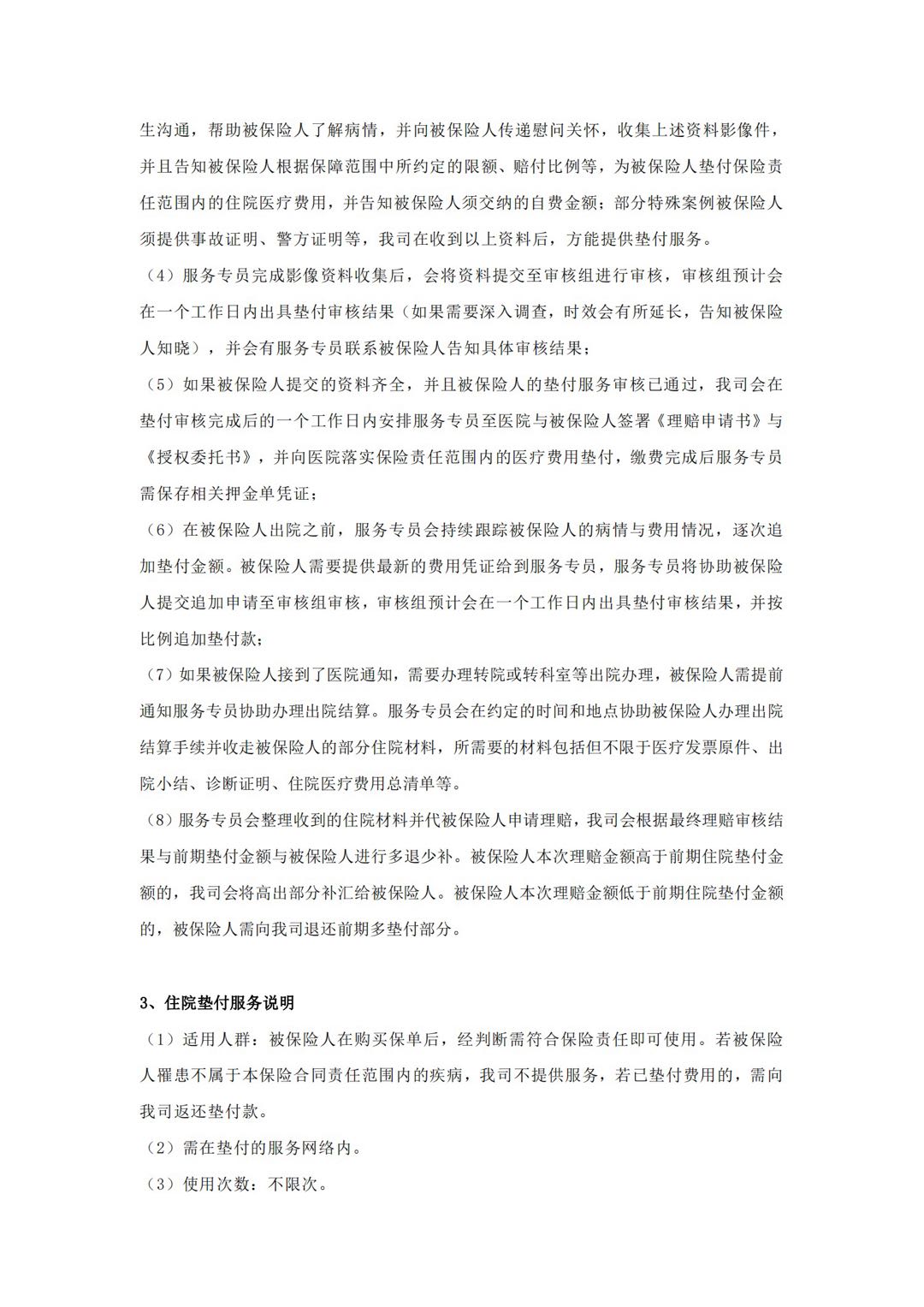 生沟通，帮助被保险人了解病情，并向被保险人传递慰问关怀，收集上述资料影像件，并且告知被保险人根据保障范围中所约定的限额、赔付比例等，为被保险人垫付保险责任范围内的住院医疗费用，并告知被保险人须交纳的自费金额；部分特殊案例被保险人须提供事故证明、警方证明等，我司在收到以上资料后，方能提供垫付服务。

（4）服务专员完成影像资料收集后，会将资料提交至审核组进行审核，审核组预计会在一个工作日内出具垫付审核结果（如果需要深入调查，时效会有所延长，告知被保险人知晓），并会有服务专员联系被保险人告知具体审核结果；

（5）如果被保险人提交的资料齐全，并且被保险人的垫付服务审核已通过，我司会在垫付审核完成后的一个工作日内安排服务专员至医院与被保险人签署《理赔申请书》与《授权委托书》，并向医院落实保险责任范围内的医疗费用垫付，缴费完成后服务专员需保存相关押金单凭证；

（6）在被保险人出院之前，服务专员会持续跟踪被保险人的病情与费用情况，逐次追加垫付金额。被保险人需要提供最新的费用凭证给到服务专员，服务专员将协助被保险人提交追加申请至审核组审核，审核组预计会在一个工作日内出具垫付审核结果，并按比例追加垫付款；

（7）如果被保险人接到了医院通知，需要办理转院或转科室等出院办理，被保险人需提前通知服务专员协助办理出院结算。服务专员会在约定的时间和地点协助被保险人办理出院结算手续并收走被保险人的部分住院材料，所需要的材料包括但不限于医疗发票原件、出院小结、诊断证明、住院医疗费用总清单等。

（8）服务专员会整理收到的住院材料并代被保险人申请理赔，我司会根据最终理赔审核结果与前期垫付金额与被保险人进行多退少补。被保险人本次理赔金额高于前期住院垫付金额的，我司会将高出部分补汇给被保险人。被保险人本次理赔金额低于前期住院垫付金额的，被保险人需向我司退还前期多垫付部分。

3、住院垫付服务说明

（1）适用人群：被保险人在购买保单后，经判断需符合保险责任即可使用。若被保险人罹患不属于本保险合同责任范围内的疾病，我司不提供服务，若已垫付费用的，需向我司返还垫付款。

（2）需在垫付的服务网络内。

（3）使用次数：不限次。